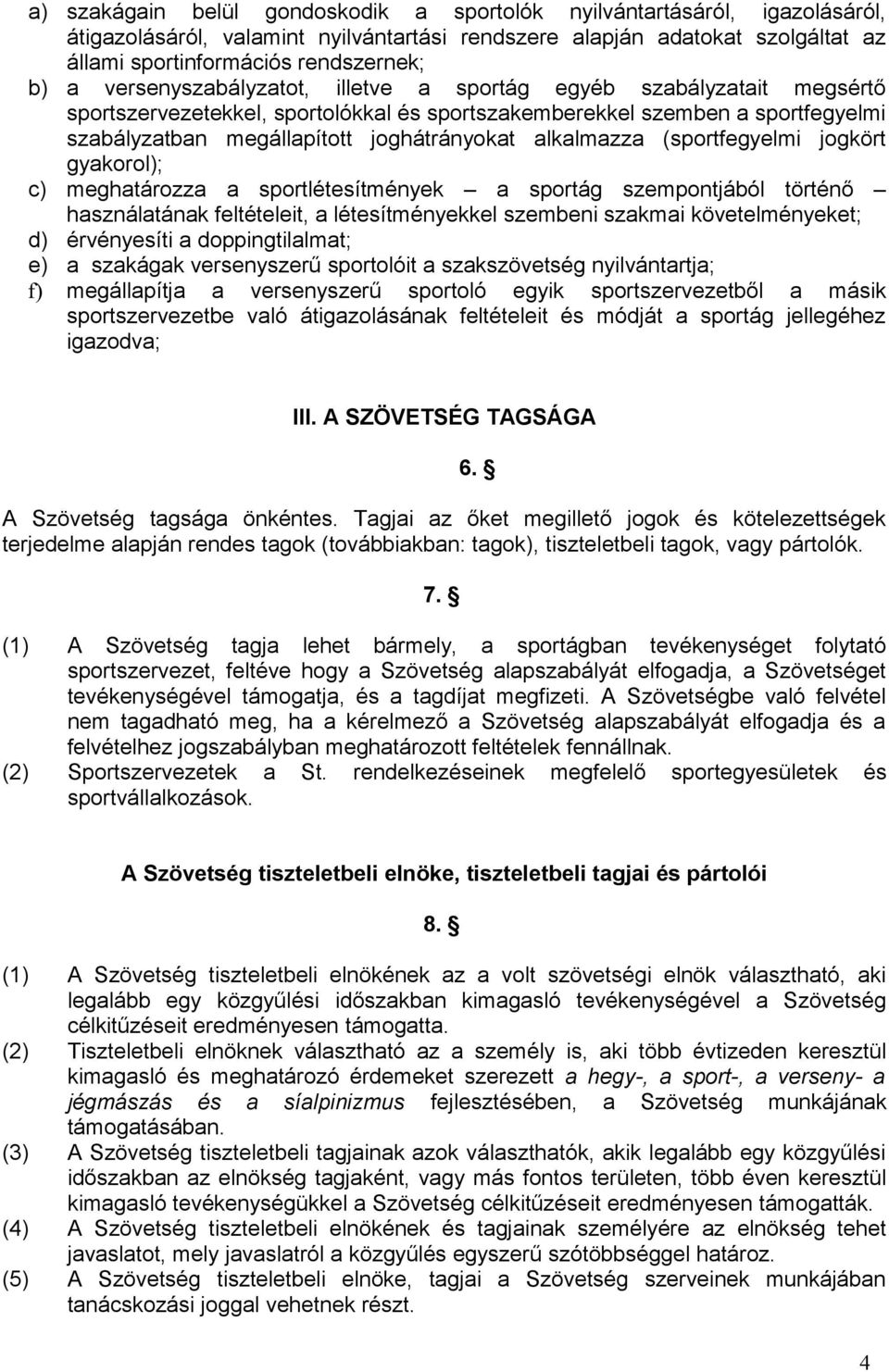 a) szakágain belül gondoskodik a sportolók nyilvántartásáról, igazolásáról, átigazolásáról, valamint nyilvántartási rendszere alapján adatokat szolgáltat az állami sportinformációs rendszernek;
b) a versenyszabályzatot, illetve a sportág egyéb szabályzatait megsértő sportszervezetekkel, sportolókkal és sportszakemberekkel szemben a sportfegyelmi szabályzatban megállapított joghátrányokat alkalmazza (sportfegyelmi jogkört gyakorol);
c) meghatározza a sportlétesítmények – a sportág szempontjából történő – használatának feltételeit, a létesítményekkel szembeni szakmai követelményeket;
d) érvényesíti a doppingtilalmat;
e) a szakágak versenyszerű sportolóit a szakszövetség nyilvántartja;
f) megállapítja a versenyszerű sportoló egyik sportszervezetből a másik sportszervezetbe való átigazolásának feltételeit és módját a sportág jellegéhez igazodva;

III. A SZÖVETSÉG TAGSÁGA

6. §

A Szövetség tagsága önkéntes. Tagjai az őket megillető jogok és kötelezettségek terjedelme alapján rendes tagok (továbbiakban: tagok), tiszteletbeli tagok, vagy pártolók.

7. §

(1) A Szövetség tagja lehet bármely, a sportágban tevékenységet folytató sportszervezet, feltéve hogy a Szövetség alapszabályát elfogadja, a Szövetséget tevékenységével támogatja, és a tagdíjat megfizeti. A Szövetségbe való felvétel nem tagadható meg, ha a kérelmező a Szövetség alapszabályát elfogadja és a felvételhez jogszabályban meghatározott feltételek fennállnak.
(2) Sportszervezetek a St. rendelkezéseinek megfelelő sportegyesületek és sportvállalkozások.

A Szövetség tiszteletbeli elnöke, tiszteletbeli tagjai és pártolói

8. §

(1) A Szövetség tiszteletbeli elnökének az a volt szövetségi elnök választható, aki legalább egy közgyűlési időszakban kimagasló tevékenységével a Szövetség célkitűzéseit eredményesen támogatta.
(2) Tiszteletbeli elnöknek választható az a személy is, aki több évtizeden keresztül kimagasló és meghatározó érdemeket szerezett a hegy-, a sport-, a verseny- a jégmászás és a síalpinizmus fejlesztésében, a Szövetség munkájának támogatásában.
(3) A Szövetség tiszteletbeli tagjainak azok választhatók, akik legalább egy közgyűlési időszakban az elnökség tagjaként, vagy más fontos területen, több éven keresztül kimagasló tevékenységükkel a Szövetség célkitűzéseit eredményesen támogatták.
(4) A Szövetség tiszteletbeli elnökének és tagjainak személyére az elnökség tehet javaslatot, mely javaslatról a közgyűlés egyszerű szótöbbséggel határoz.
(5) A Szövetség tiszteletbeli elnöke, tagjai a Szövetség szerveinek munkájában tanácskozási joggal vehetnek részt.

4